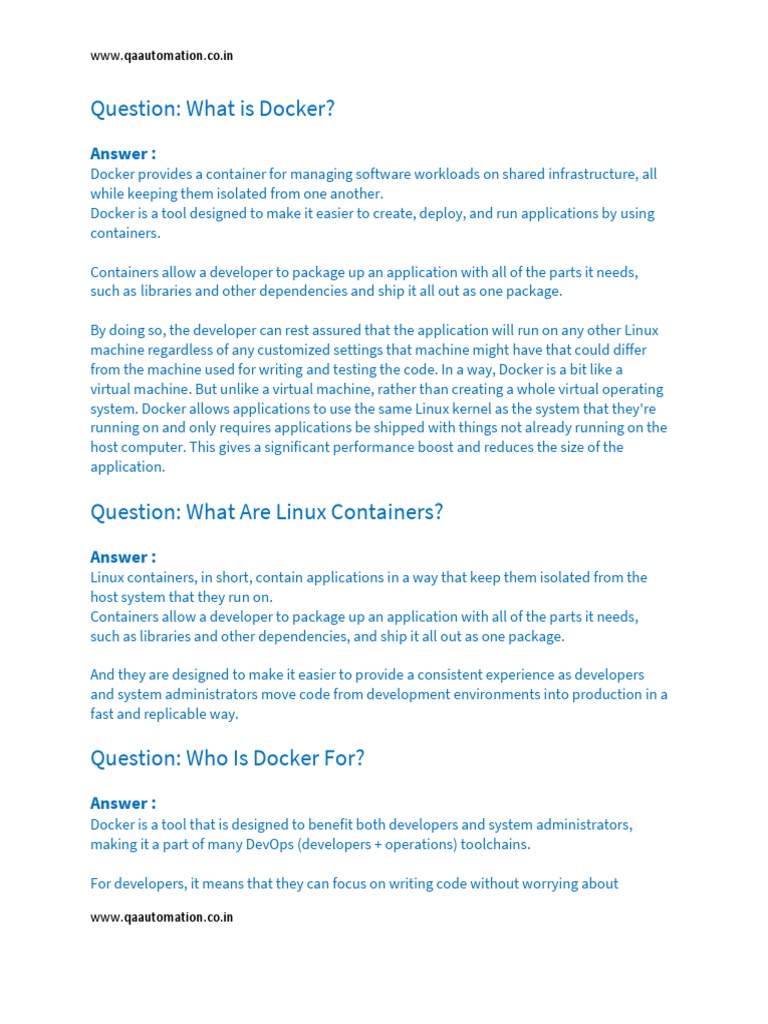 www.qaautomation.co.in

Question: What is Docker?

Answer :
Docker provides a container for managing software workloads on shared infrastructure, all while keeping them isolated from one another.
Docker is a tool designed to make it easier to create, deploy, and run applications by using containers.

Containers allow a developer to package up an application with all of the parts it needs, such as libraries and other dependencies and ship it all out as one package.

By doing so, the developer can rest assured that the application will run on any other Linux machine regardless of any customized settings that machine might have that could differ from the machine used for writing and testing the code. In a way, Docker is a bit like a virtual machine. But unlike a virtual machine, rather than creating a whole virtual operating system. Docker allows applications to use the same Linux kernel as the system that they're running on and only requires applications be shipped with things not already running on the host computer. This gives a significant performance boost and reduces the size of the application.

Question: What Are Linux Containers?

Answer :
Linux containers, in short, contain applications in a way that keep them isolated from the host system that they run on.
Containers allow a developer to package up an application with all of the parts it needs, such as libraries and other dependencies, and ship it all out as one package.

And they are designed to make it easier to provide a consistent experience as developers and system administrators move code from development environments into production in a fast and replicable way.

Question: Who Is Docker For?

Answer :
Docker is a tool that is designed to benefit both developers and system administrators, making it a part of many DevOps (developers + operations) toolchains.

For developers, it means that they can focus on writing code without worrying about

www.qaautomation.co.in